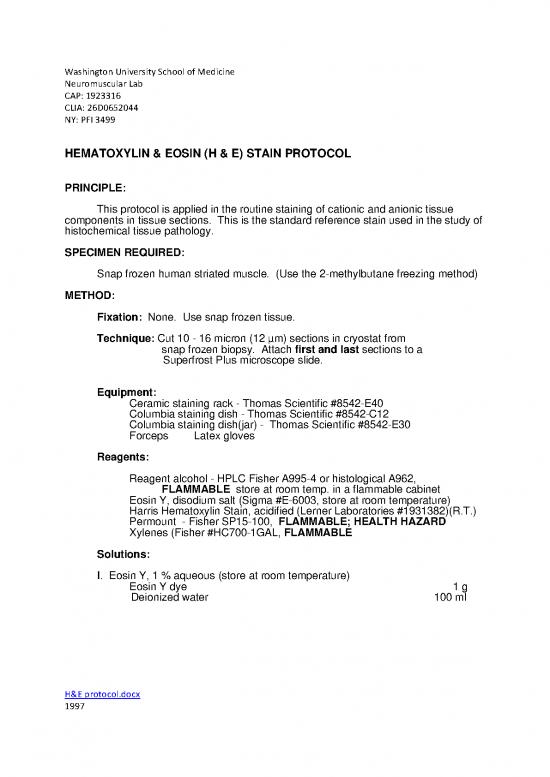 Washington University School of Medicine
Neuromuscular Lab
CAP: 1923316
CLIA: 26D0652044
NY: PFI 3499

HEMATOXYLIN & EOSIN (H & E) STAIN PROTOCOL

PRINCIPLE:

This protocol is applied in the routine staining of cationic and anionic tissue components in tissue sections. This is the standard reference stain used in the study of histochemical tissue pathology.

SPECIMEN REQUIRED:

Snap frozen human striated muscle. (Use the 2-methylbutane freezing method)

METHOD:

Fixation: None. Use snap frozen tissue.

Technique: Cut 10 - 16 micron (12 µm) sections in cryostat from snap frozen biopsy. Attach first and last sections to a Superfrost Plus microscope slide.

Equipment:
Ceramic staining rack - Thomas Scientific #8542-E40
Columbia staining dish - Thomas Scientific #8542-C12
Columbia staining dish(jar) - Thomas Scientific #8542-E30
Forceps Latex gloves

Reagents:

Reagent alcohol - HPLC Fisher A995-4 or histological A962, FLAMMABLE store at room temp. in a flammable cabinet
Eosin Y, disodium salt (Sigma #E-6003, store at room temperature)
Harris Hematoxylin Stain, acidified (Lerner Laboratories #1931382)(R.T.)
Permount - Fisher SP15-100, FLAMMABLE; HEALTH HAZARD
Xylenes (Fisher #HC700-1GAL, FLAMMABLE

Solutions:

I. Eosin Y, 1 % aqueous (store at room temperature)
Eosin Y dye 1 g
Deionized water 100 ml

H&E protocol.docx
1997